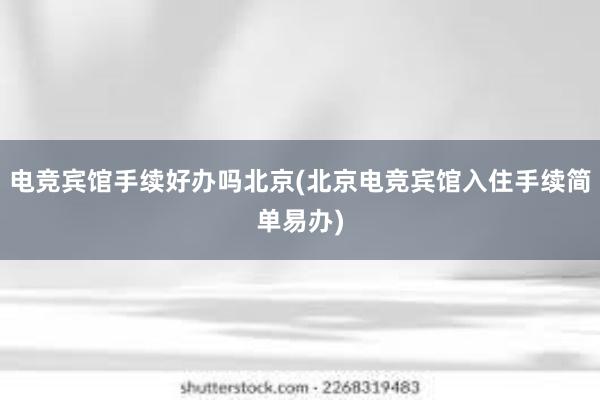 电竞宾馆手续好办吗北京(北京电竞宾馆入住手续简单易办)

shutterstock.com · 2268319483